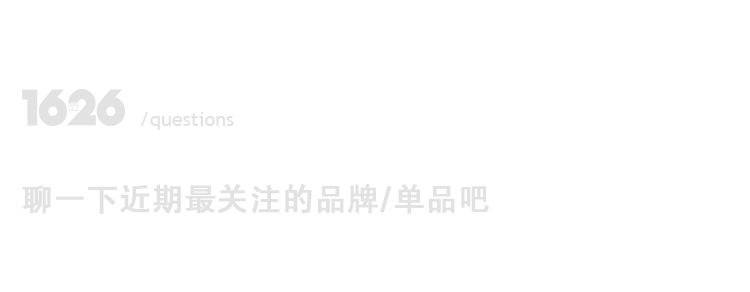 1626 /questions

聊一下近期最关注的品牌/单品吧